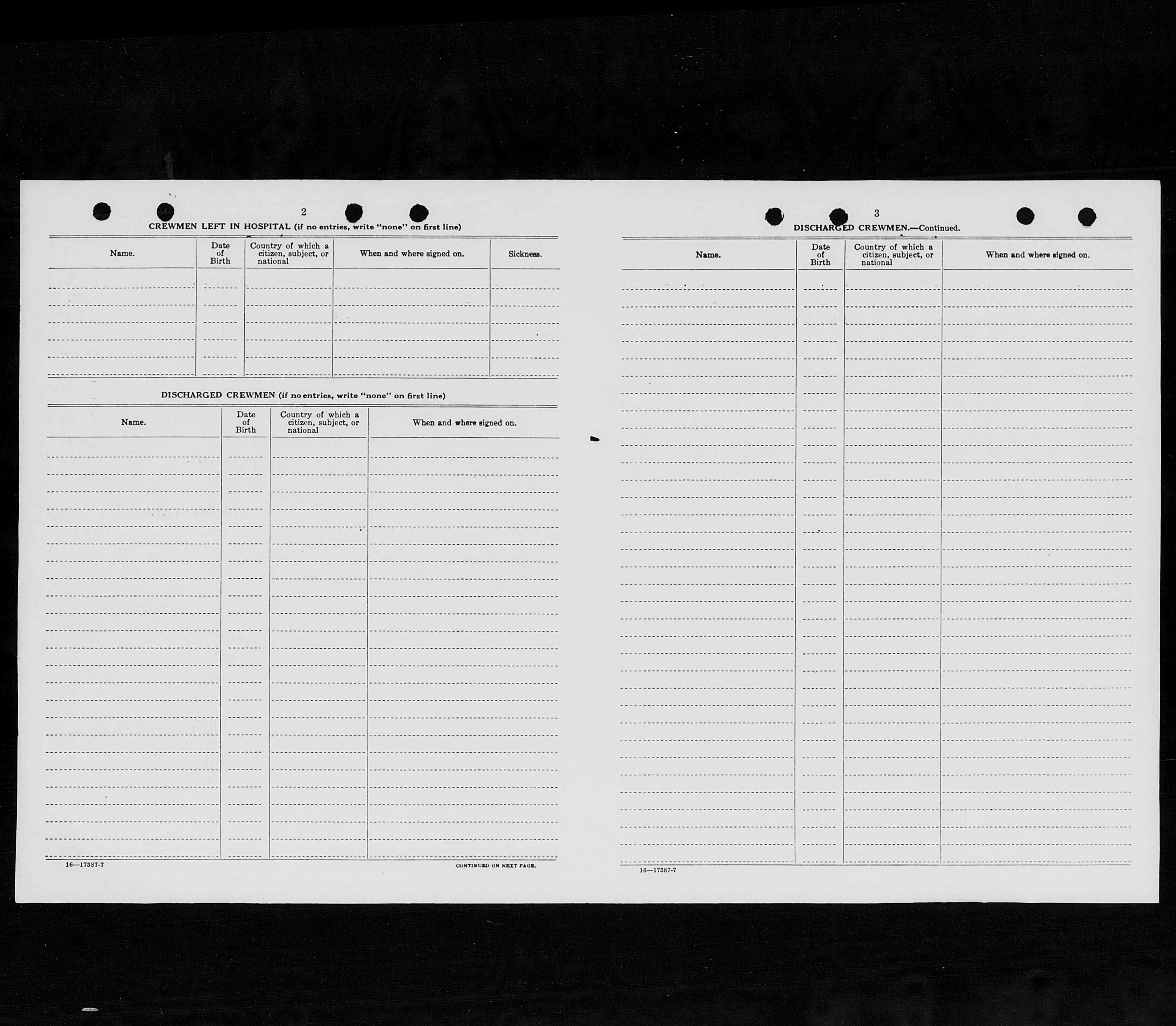 2

CREWMEN LEFT IN HOSPITAL (if no entries, write "none" on first line)

| Name. | Date of Birth | Country of which a citizen, subject, or national | When and where signed on. | Sickness. |
|---|---|---|---|---|
| | | | | |

DISCHARGED CREWMEN (if no entries, write "none" on first line)

| Name. | Date of Birth | Country of which a citizen, subject, or national | When and where signed on. |
|---|---|---|---|
| | | | |

16—17387-7

CONTINUED ON NEXT PAGE.

3

DISCHARGED CREWMEN.—Continued.

| Name. | Date of Birth | Country of which a citizen, subject, or national | When and where signed on. |
|---|---|---|---|
| | | | |

16—17387-7